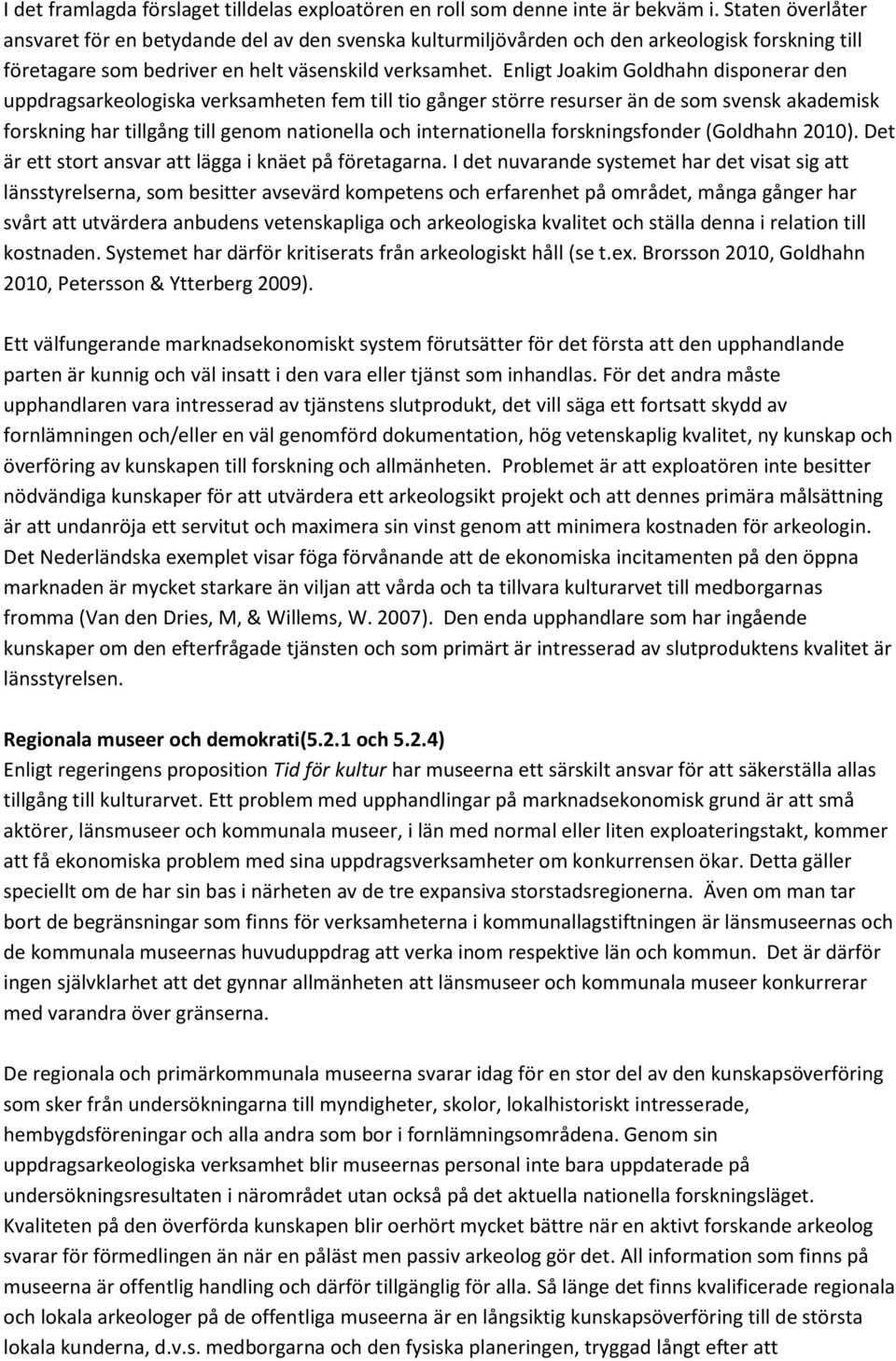 I det framlagda förslaget tilldelas exploatören en roll som denne inte är bekväm i. Staten överlåter ansvaret för en betydande del av den svenska kulturmiljövården och den arkeologisk forskning till företagare som bedriver en helt väsenskild verksamhet. Enligt Joakim Goldhahn disponerar den uppdragsarkeologiska verksamheten fem till tio gånger större resurser än de som svensk akademisk forskning har tillgång till genom nationella och internationella forskningsfonder (Goldhahn 2010). Det är ett stort ansvar att lägga i knäet på företagarna. I det nuvarande systemet har det visat sig att länsstyrelserna, som besitter avsevärd kompetens och erfarenhet på området, många gånger har svårt att utvärdera anbudens vetenskapliga och arkeologiska kvalitet och ställa denna i relation till kostnaden. Systemet har därför kritiserats från arkeologiskt håll (se t.ex. Brorsson 2010, Goldhahn 2010, Petersson & Ytterberg 2009).

Ett välfungerande marknadsekonomiskt system förutsätter för det första att den upphandlande parten är kunnig och väl insatt i den vara eller tjänst som inhandlas. För det andra måste upphandlaren vara intresserad av tjänstens slutprodukt, det vill säga ett fortsatt skydd av fornlämningen och/eller en väl genomförd dokumentation, hög vetenskaplig kvalitet, ny kunskap och överföring av kunskapen till forskning och allmänheten. Problemet är att exploatören inte besitter nödvändiga kunskaper för att utvärdera ett arkeologsikt projekt och att dennes primära målsättning är att undanröja ett servitut och maximera sin vinst genom att minimera kostnaden för arkeologin. Det Nederländska exemplet visar föga förvånande att de ekonomiska incitamenten på den öppna marknaden är mycket starkare än viljan att vårda och ta tillvara kulturarvet till medborgarnas fromma (Van den Dries, M, & Willems, W. 2007). Den enda upphandlare som har ingående kunskaper om den efterfrågade tjänsten och som primärt är intresserad av slutproduktens kvalitet är länsstyrelsen.

Regionala museer och demokrati(5.2.1 och 5.2.4)
Enligt regeringens proposition Tid för kultur har museerna ett särskilt ansvar för att säkerställa allas tillgång till kulturarvet. Ett problem med upphandlingar på marknadsekonomisk grund är att små aktörer, länsmuseer och kommunala museer, i län med normal eller liten exploateringstakt, kommer att få ekonomiska problem med sina uppdragsverksamheter om konkurrensen ökar. Detta gäller speciellt om de har sin bas i närheten av de tre expansiva storstadsregionerna. Även om man tar bort de begränsningar som finns för verksamheterna i kommunallagstiftningen är länsmuseernas och de kommunala museernas huvuduppdrag att verka inom respektive län och kommun. Det är därför ingen självklarhet att det gynnar allmänheten att länsmuseer och kommunala museer konkurrerar med varandra över gränserna.

De regionala och primärkommunala museerna svarar idag för en stor del av den kunskapsöverföring som sker från undersökningarna till myndigheter, skolor, lokalhistoriskt intresserade, hembygdsföreningar och alla andra som bor i fornlämningsområdena. Genom sin uppdragsarkeologiska verksamhet blir museernas personal inte bara uppdaterade på undersökningsresultaten i närområdet utan också på det aktuella nationella forskningsläget. Kvaliteten på den överförda kunskapen blir oerhört mycket bättre när en aktivt forskande arkeolog svarar för förmedlingen än när en påläst men passiv arkeolog gör det. All information som finns på museerna är offentlig handling och därför tillgänglig för alla. Så länge det finns kvalificerade regionala och lokala arkeologer på de offentliga museerna är en långsiktig kunskapsöverföring till de största lokala kunderna, d.v.s. medborgarna och den fysiska planeringen, tryggad långt efter att